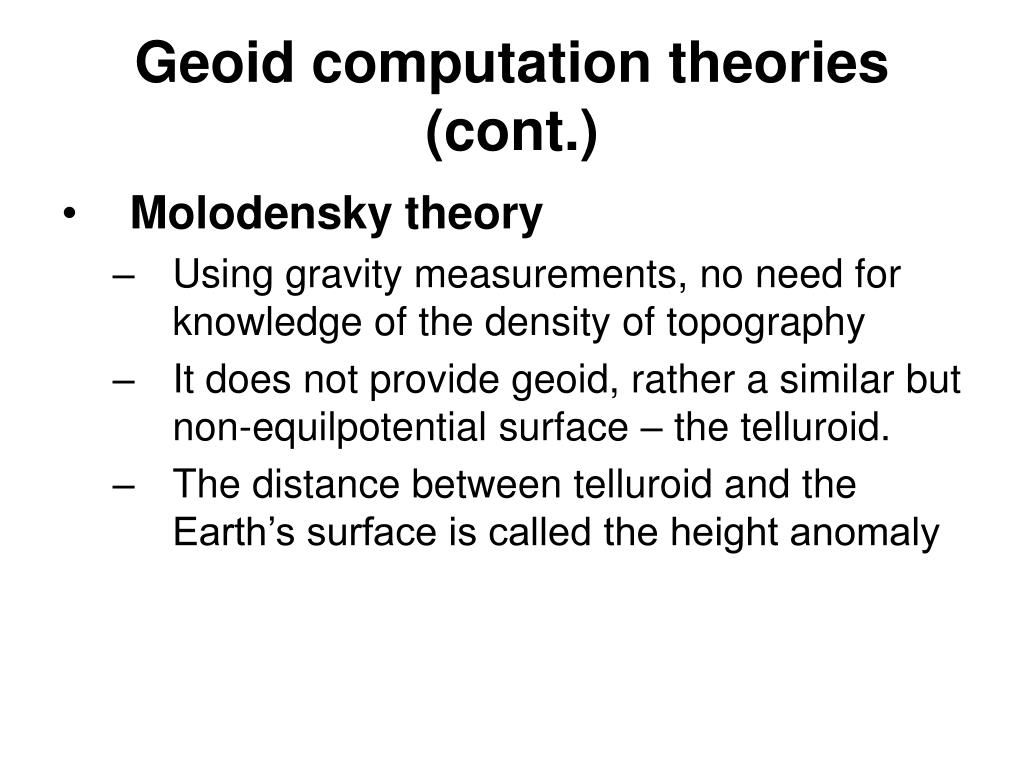 Geoid computation theories (cont.)

• Molodensky theory

– Using gravity measurements, no need for knowledge of the density of topography

– It does not provide geoid, rather a similar but non-equilpotential surface – the telluroid.

– The distance between telluroid and the Earth’s surface is called the height anomaly